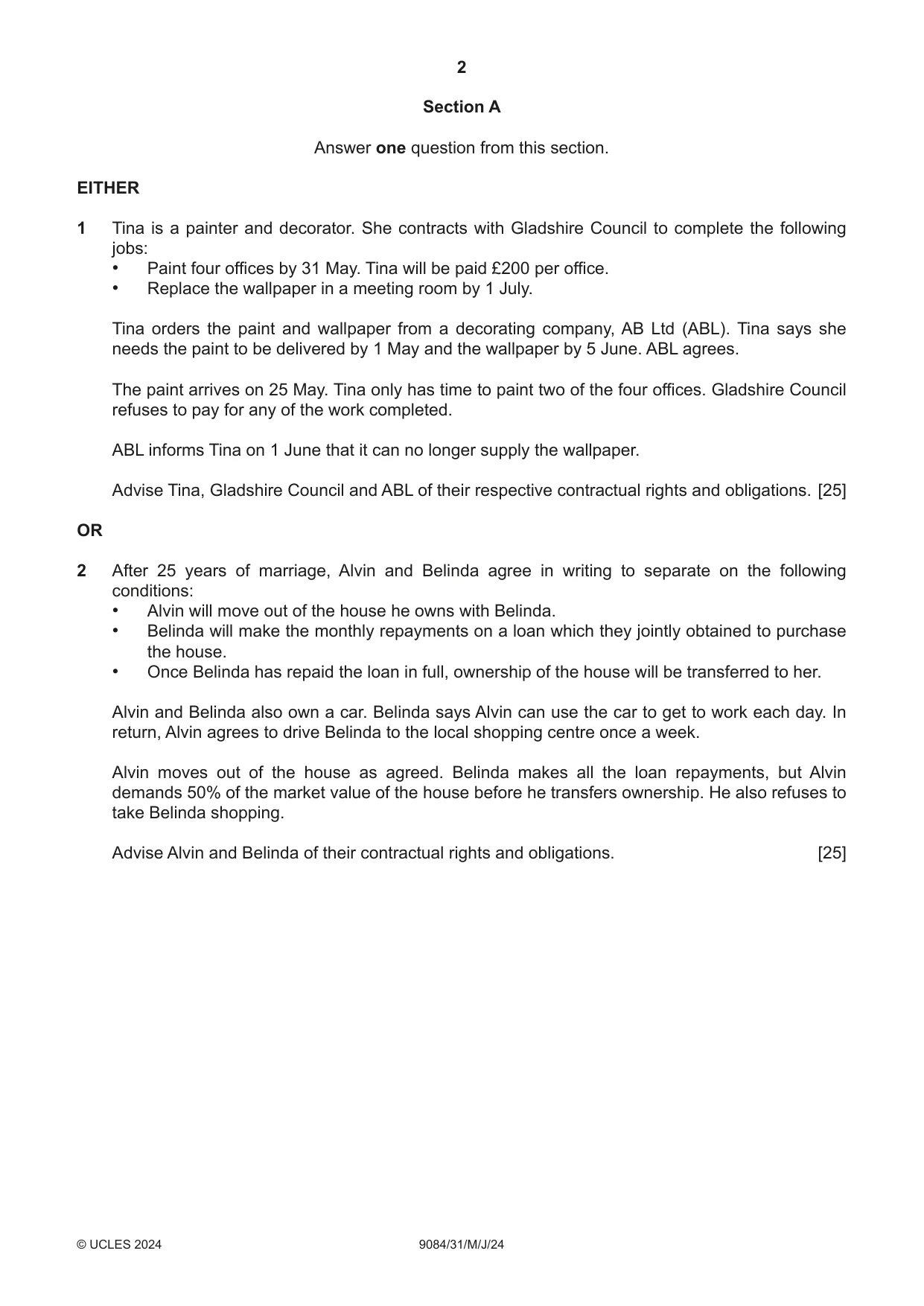 2

Section A

Answer one question from this section.

EITHER

1 Tina is a painter and decorator. She contracts with Gladshire Council to complete the following jobs:

• Paint four offices by 31 May. Tina will be paid £200 per office.
• Replace the wallpaper in a meeting room by 1 July.

Tina orders the paint and wallpaper from a decorating company, AB Ltd (ABL). Tina says she needs the paint to be delivered by 1 May and the wallpaper by 5 June. ABL agrees.

The paint arrives on 25 May. Tina only has time to paint two of the four offices. Gladshire Council refuses to pay for any of the work completed.

ABL informs Tina on 1 June that it can no longer supply the wallpaper.

Advise Tina, Gladshire Council and ABL of their respective contractual rights and obligations. [25]

OR

2 After 25 years of marriage, Alvin and Belinda agree in writing to separate on the following conditions:

• Alvin will move out of the house he owns with Belinda.
• Belinda will make the monthly repayments on a loan which they jointly obtained to purchase the house.
• Once Belinda has repaid the loan in full, ownership of the house will be transferred to her.

Alvin and Belinda also own a car. Belinda says Alvin can use the car to get to work each day. In return, Alvin agrees to drive Belinda to the local shopping centre once a week.

Alvin moves out of the house as agreed. Belinda makes all the loan repayments, but Alvin demands 50% of the market value of the house before he transfers ownership. He also refuses to take Belinda shopping.

Advise Alvin and Belinda of their contractual rights and obligations. [25]

© UCLES 2024 9084/31/M/J/24